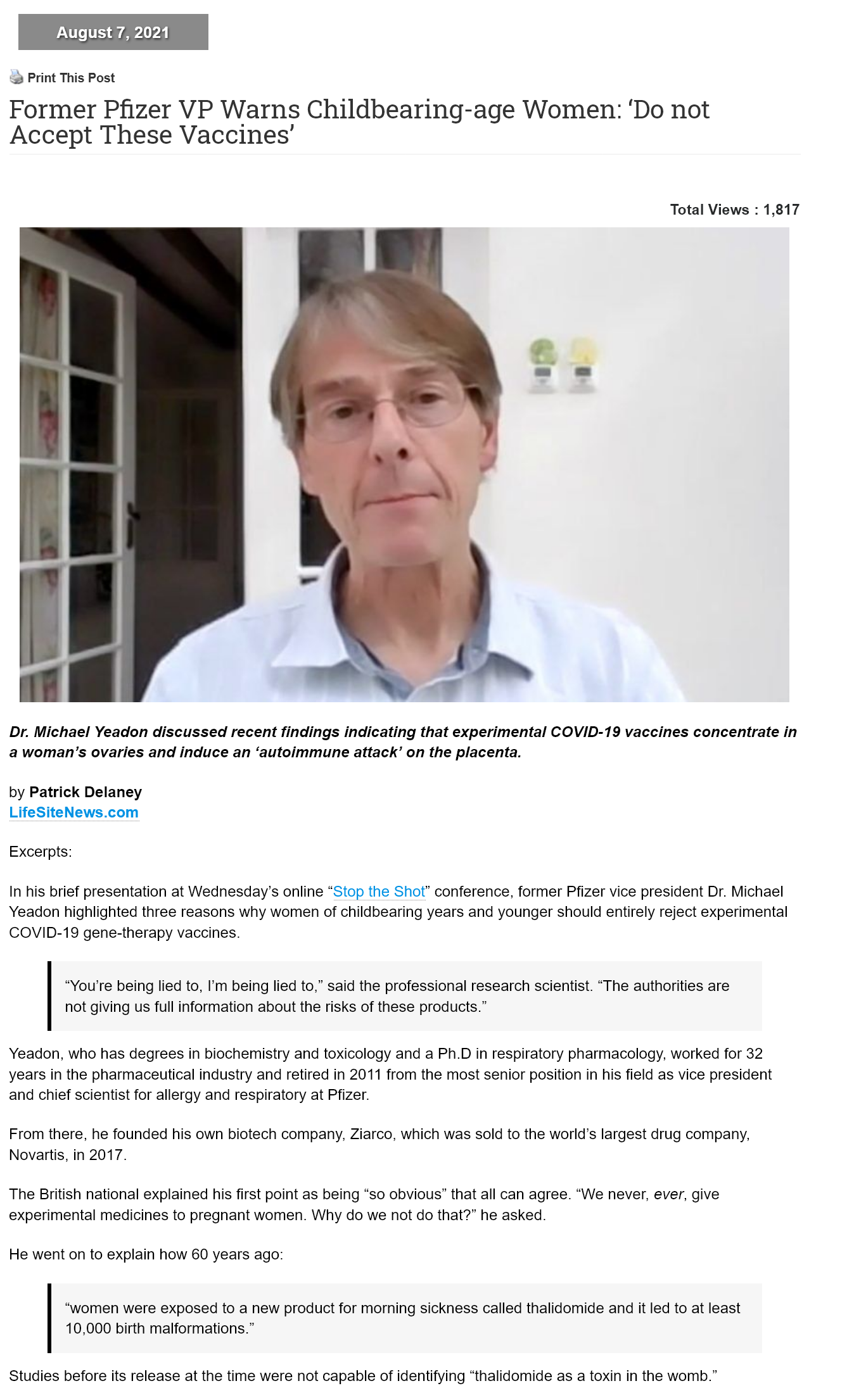 August 7, 2021

Print This Post

Former Pfizer VP Warns Childbearing-age Women: ‘Do not Accept These Vaccines’

Total Views : 1,817

Dr. Michael Yeadon discussed recent findings indicating that experimental COVID-19 vaccines concentrate in a woman’s ovaries and induce an ‘autoimmune attack’ on the placenta.

by Patrick Delaney
LifeSiteNews.com

Excerpts:

In his brief presentation at Wednesday’s online “Stop the Shot” conference, former Pfizer vice president Dr. Michael Yeadon highlighted three reasons why women of childbearing years and younger should entirely reject experimental COVID-19 gene-therapy vaccines.

“You’re being lied to, I’m being lied to,” said the professional research scientist. “The authorities are not giving us full information about the risks of these products.”

Yeadon, who has degrees in biochemistry and toxicology and a Ph.D in respiratory pharmacology, worked for 32 years in the pharmaceutical industry and retired in 2011 from the most senior position in his field as vice president and chief scientist for allergy and respiratory at Pfizer.

From there, he founded his own biotech company, Ziarco, which was sold to the world’s largest drug company, Novartis, in 2017.

The British national explained his first point as being “so obvious” that all can agree. “We never, ever, give experimental medicines to pregnant women. Why do we not do that?” he asked.

He went on to explain how 60 years ago:

“women were exposed to a new product for morning sickness called thalidomide and it led to at least 10,000 birth malformations.”

Studies before its release at the time were not capable of identifying “thalidomide as a toxin in the womb.”